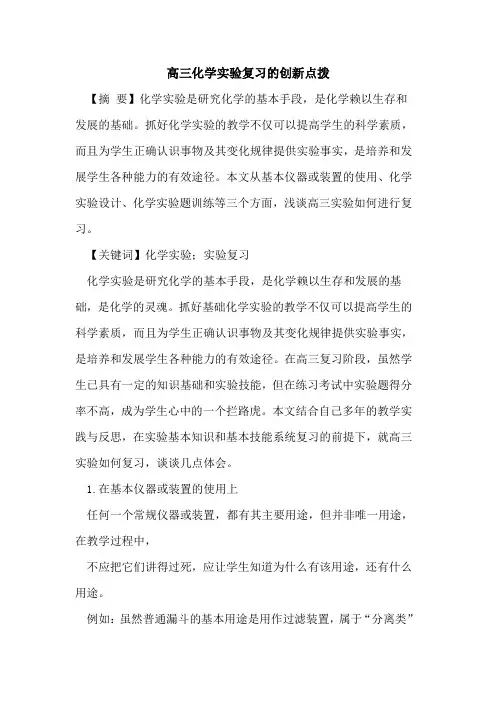 高三化学实验复习的创新点拨

【摘 要】化学实验是研究化学的基本手段，是化学赖以生存和发展的基础。抓好化学实验的教学不仅可以提高学生的科学素质，而且为学生正确认识事物及其变化规律提供实验事实，是培养和发展学生各种能力的有效途径。本文从基本仪器或装置的使用、化学实验设计、化学实验题训练等三个方面，浅谈高三实验如何进行复习。

【关键词】化学实验；实验复习

化学实验是研究化学的基本手段，是化学赖以生存和发展的基础，是化学的灵魂。抓好基础化学实验的教学不仅可以提高学生的科学素质，而且为学生正确认识事物及其变化规律提供实验事实，是培养和发展学生各种能力的有效途径。在高三复习阶段，虽然学生已具有一定的知识基础和实验技能，但在练习考试中实验题得分率不高，成为学生心中的一个拦路虎。本文结合自己多年的教学实践与反思，在实验基本知识和基本技能系统复习的前提下，就高三实验如何复习，谈谈几点体会。

1.在基本仪器或装置的使用上

任何一个常规仪器或装置，都有其主要用途，但并非唯一用途，在教学过程中，

不应把它们讲得过死，应让学生知道为什么有该用途，还有什么用途。

例如：虽然普通漏斗的基本用途是用作过滤装置，属于“分离类”